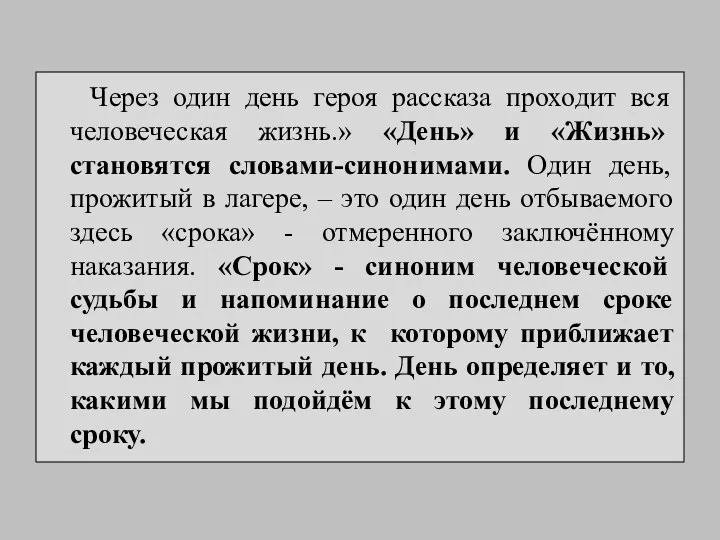 Через один день героя рассказа проходит вся человеческая жизнь.» «День» и «Жизнь» становятся словами-синонимами. Один день, прожитый в лагере, – это один день отбываемого здесь «срока» - отмеренного заключённому наказания. «Срок» - синоним человеческой судьбы и напоминание о последнем сроке человеческой жизни, к которому приближает каждый прожитый день. День определяет и то, какими мы подойдём к этому последнему сроку.